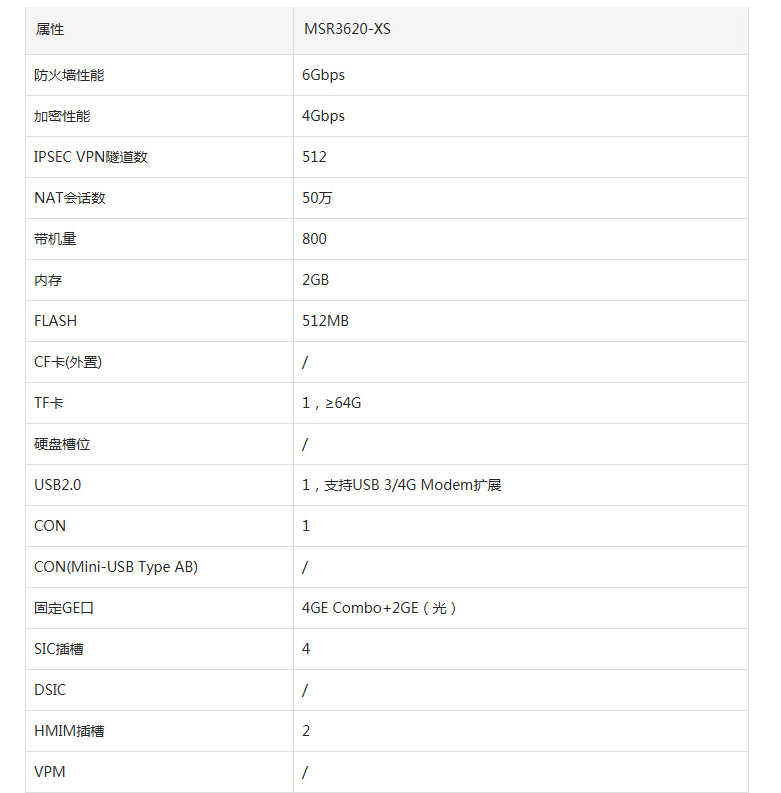 | 属性 | MSR3620-XS |
|---|---|
| 防火墙性能 | 6Gbps |
| 加密性能 | 4Gbps |
| IPSEC VPN隧道数 | 512 |
| NAT会话数 | 50万 |
| 带机量 | 800 |
| 内存 | 2GB |
| FLASH | 512MB |
| CF卡(外置) | / |
| TF卡 | 1，≥64G |
| 硬盘槽位 | / |
| USB2.0 | 1，支持USB 3/4G Modem扩展 |
| CON | 1 |
| CON(Mini-USB Type AB) | / |
| 固定GE口 | 4GE Combo+2GE（光） |
| SIC插槽 | 4 |
| DSIC | / |
| HMIM插槽 | 2 |
| VPM | / |